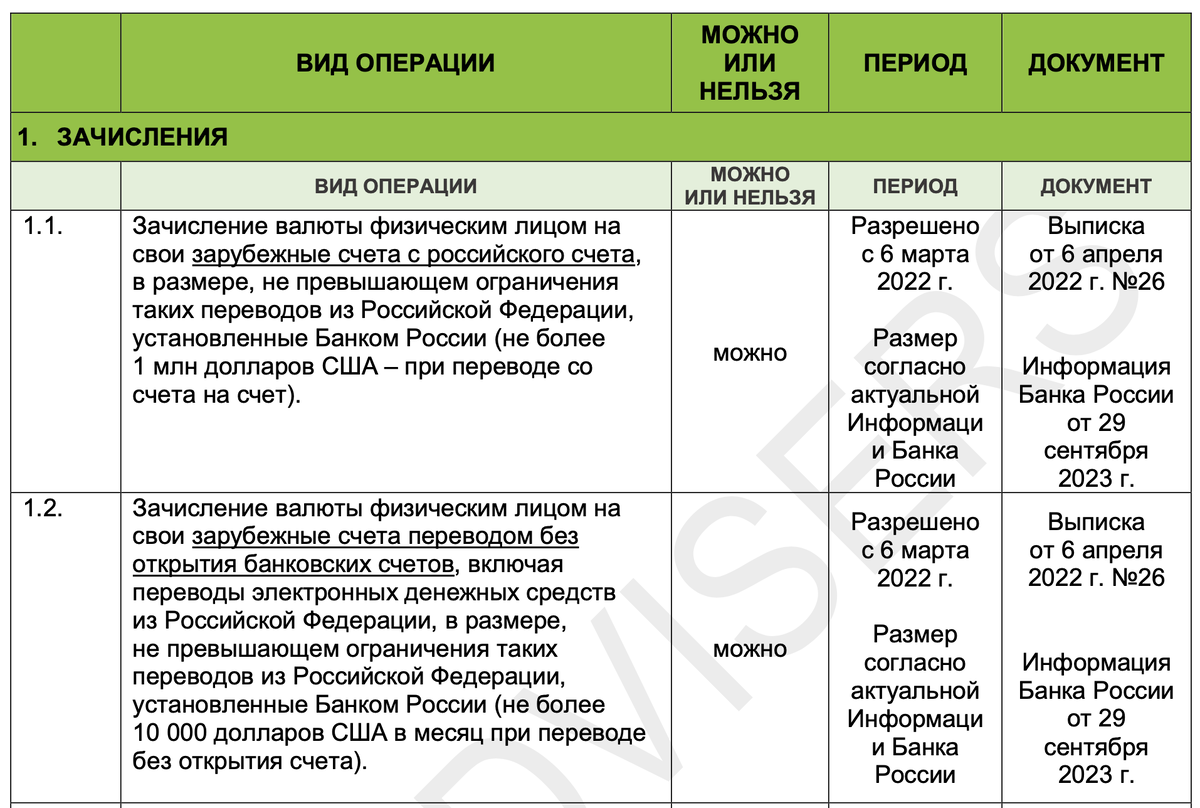 | | ВИД ОПЕРАЦИИ | МОЖНО ИЛИ НЕЛЬЗЯ | ПЕРИОД | ДОКУМЕНТ |
|---|---|---|---|---|
| 1. ЗАЧИСЛЕНИЯ | | | | |
| | ВИД ОПЕРАЦИИ | МОЖНО ИЛИ НЕЛЬЗЯ | ПЕРИОД | ДОКУМЕНТ |
| 1.1. | Зачисление валюты физическим лицом на свои зарубежные счета с российского счета, в размере, не превышающем ограничения таких переводов из Российской Федерации, установленные Банком России (не более 1 млн долларов США – при переводе со счета на счет). | можно | Разрешено с 6 марта 2022 г. Размер согласно актуальной Информаци и Банка России | Выписка от 6 апреля 2022 г. №26 Информация Банка России от 29 сентября 2023 г. |
| 1.2. | Зачисление валюты физическим лицом на свои зарубежные счета переводом без открытия банковских счетов, включая переводы электронных денежных средств из Российской Федерации, в размере, не превышающем ограничения таких переводов из Российской Федерации, установленные Банком России (не более 10 000 долларов США в месяц при переводе без открытия счета). | можно | Разрешено с 6 марта 2022 г. Размер согласно актуальной Информаци и Банка России | Выписка от 6 апреля 2022 г. №26 Информация Банка России от 29 сентября 2023 г. |

DVISERS